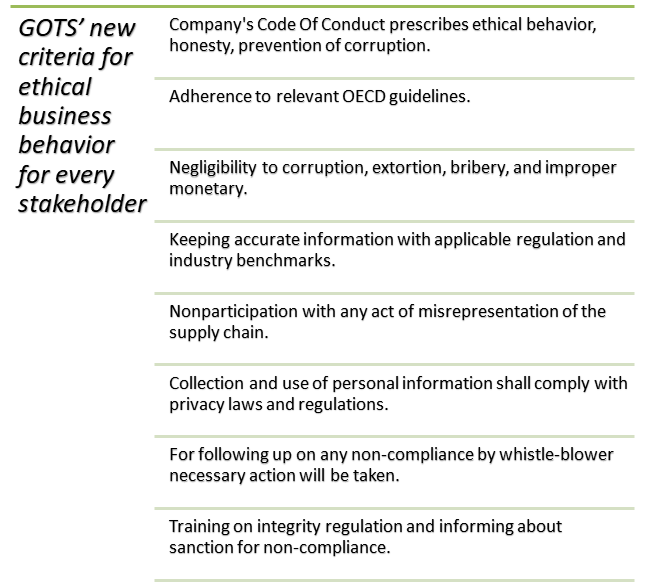 GOTS' new criteria for ethical business behavior for every stakeholder

Company's Code Of Conduct prescribes ethical behavior, honesty, prevention of corruption.

Adherence to relevant OECD guidelines.

Negligibility to corruption, extortion, bribery, and improper monetary.

Keeping accurate information with applicable regulation and industry benchmarks.

Nonparticipation with any act of misrepresentation of the supply chain.

Collection and use of personal information shall comply with privacy laws and regulations.

For following up on any non-compliance by whistle-blower necessary action will be taken.

Training on integrity regulation and informing about sanction for non-compliance.